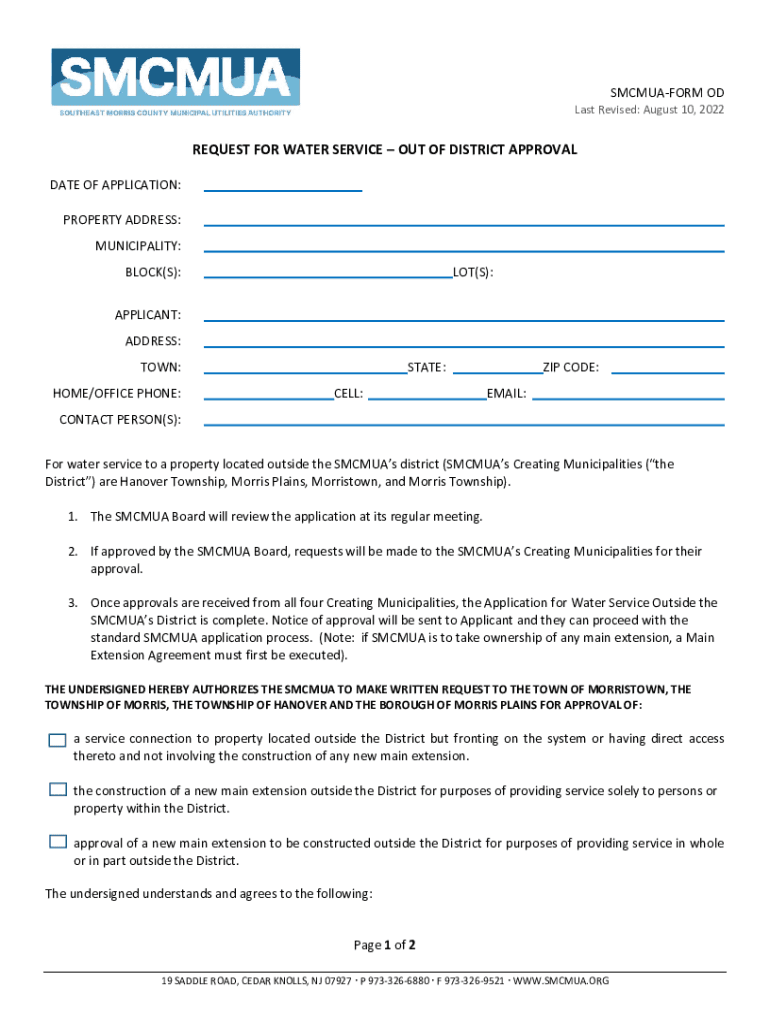 SMCMUA
SOUTHEAST MORRIS COUNTY MUNICIPAL UTILITIES AUTHORITY

SMCMUA-FORM OD
Last Revised: August 10, 2022

REQUEST FOR WATER SERVICE – OUT OF DISTRICT APPROVAL

DATE OF APPLICATION:

PROPERTY ADDRESS:

MUNICIPALITY:

BLOCK(S): LOT(S):

APPLICANT:

ADDRESS:

TOWN: STATE: ZIP CODE:

HOME/OFFICE PHONE: CELL: EMAIL:

CONTACT PERSON(S):

For water service to a property located outside the SMCMUA's district (SMCMUA's Creating Municipalities ("the District") are Hanover Township, Morris Plains, Morristown, and Morris Township).

1. The SMCMUA Board will review the application at its regular meeting.

2. If approved by the SMCMUA Board, requests will be made to the SMCMUA's Creating Municipalities for their approval.

3. Once approvals are received from all four Creating Municipalities, the Application for Water Service Outside the SMCMUA's District is complete. Notice of approval will be sent to Applicant and they can proceed with the standard SMCMUA application process. (Note: if SMCMUA is to take ownership of any main extension, a Main Extension Agreement must first be executed).

THE UNDERSIGNED HEREBY AUTHORIZES THE SMCMUA TO MAKE WRITTEN REQUEST TO THE TOWN OF MORRISTOWN, THE TOWNSHIP OF MORRIS, THE TOWNSHIP OF HANOVER AND THE BOROUGH OF MORRIS PLAINS FOR APPROVAL OF:

a service connection to property located outside the District but fronting on the system or having direct access thereto and not involving the construction of any new main extension.

the construction of a new main extension outside the District for purposes of providing service solely to persons or property within the District.

approval of a new main extension to be constructed outside the District for purposes of providing service in whole or in part outside the District.

The undersigned understands and agrees to the following:

Page 1 of 2

19 SADDLE ROAD, CEDAR KNOLLS, NJ 07927 · P 973-326-6880 · F 973-326-9521 · WWW.SMCMUA.ORG